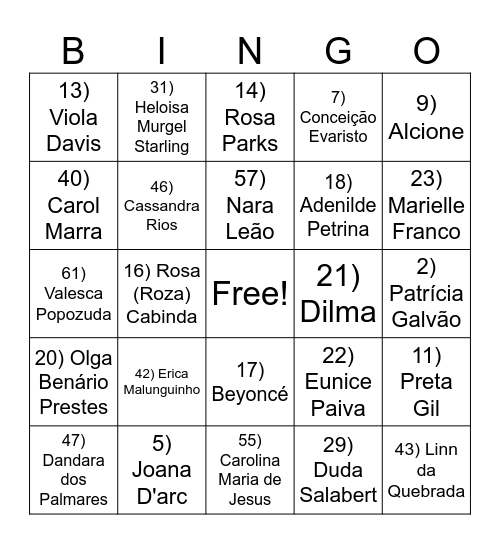 | B | I | N | G | O |
|---|---|---|---|---|
| 13) Viola Davis | 31) Heloisa Murgel Starling | 14) Rosa Parks | 7) Conceição Evaristo | 9) Alcione |
| 40) Carol Marra | 46) Cassandra Rios | 57) Nara Leão | 18) Adenilde Petrina | 23) Marielle Franco |
| 61) Valesca Popozuda | 16) Rosa (Roza) Cabinda | Free! | 21) Dilma | 2) Patrícia Galvão |
| 20) Olga Benário Prestes | 42) Erica Malunguinho | 17) Beyoncé | 22) Eunice Paiva | 11) Preta Gil |
| 47) Dandara dos Palmares | 5) Joana D'arc | 55) Carolina Maria de Jesus | 29) Duda Salabert | 43) Linn da Quebrada |